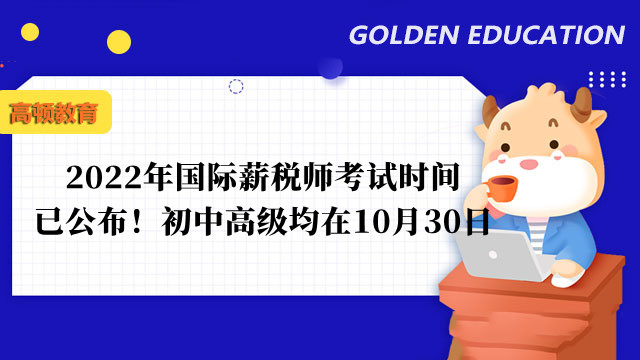 GOLDEN EDUCATION

高顿教育

2022年国际薪税师考试时间已公布！初中高级均在10月30日